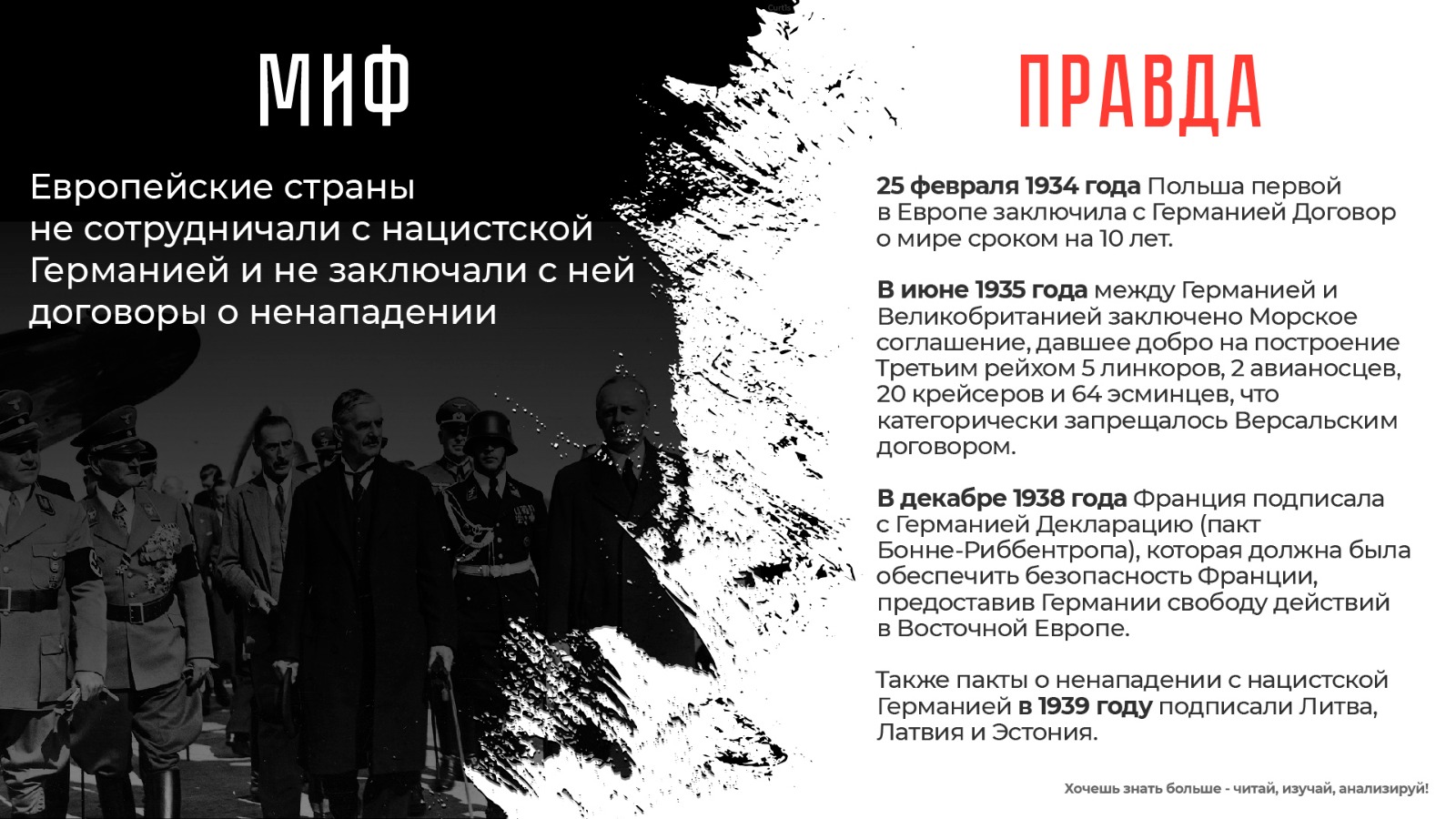 МИФ

Европейские страны не сотрудничали с нацистской Германией и не заключали с ней договоры о ненападении

ПРАВДА

25 февраля 1934 года Польша первой в Европе заключила с Германией Договор о мире сроком на 10 лет.

В июне 1935 года между Германией и Великобританией заключено Морское соглашение, давшее добро на построение Третьим рейхом 5 линкоров, 2 авианосцев, 20 крейсеров и 64 эсминцев, что категорически запрещалось Версальским договором.

В декабре 1938 года Франция подписала с Германией Декларацию (пакт Бонне-Риббентропа), которая должна была обеспечить безопасность Франции, предоставив Германии свободу действий в Восточной Европе.

Также пакты о ненападении с нацистской Германией в 1939 году подписали Литва, Латвия и Эстония.

Хочешь знать больше - читай, изучай, анализируй!